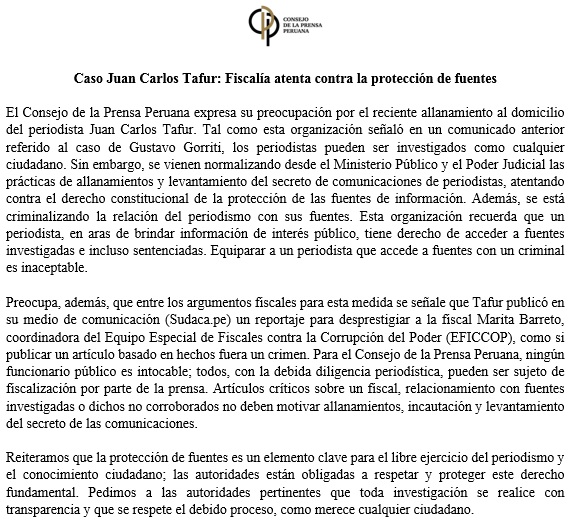 CONSEJO
DE LA PRENSA
PERUANA

Caso Juan Carlos Tafur: Fiscalía atenta contra la protección de fuentes

El Consejo de la Prensa Peruana expresa su preocupación por el reciente allanamiento al domicilio del periodista Juan Carlos Tafur. Tal como esta organización señaló en un comunicado anterior referido al caso de Gustavo Gorriti, los periodistas pueden ser investigados como cualquier ciudadano. Sin embargo, se vienen normalizando desde el Ministerio Público y el Poder Judicial las prácticas de allanamientos y levantamiento del secreto de comunicaciones de periodistas, atentando contra el derecho constitucional de la protección de las fuentes de información. Además, se está criminalizando la relación del periodismo con sus fuentes. Esta organización recuerda que un periodista, en aras de brindar información de interés público, tiene derecho de acceder a fuentes investigadas e incluso sentenciadas. Equiparar a un periodista que accede a fuentes con un criminal es inaceptable.

Preocupa, además, que entre los argumentos fiscales para esta medida se señale que Tafur publicó en su medio de comunicación (Sudaca.pe) un reportaje para desprestigiar a la fiscal Marita Barreto, coordinadora del Equipo Especial de Fiscales contra la Corrupción del Poder (EFICCOP), como si publicar un artículo basado en hechos fuera un crimen. Para el Consejo de la Prensa Peruana, ningún funcionario público es intocable; todos, con la debida diligencia periodística, pueden ser sujeto de fiscalización por parte de la prensa. Artículos críticos sobre un fiscal, relacionamiento con fuentes investigadas o dichos no corroborados no deben motivar allanamientos, incautación y levantamiento del secreto de las comunicaciones.

Reiteramos que la protección de fuentes es un elemento clave para el libre ejercicio del periodismo y el conocimiento ciudadano; las autoridades están obligadas a respetar y proteger este derecho fundamental. Pedimos a las autoridades pertinentes que toda investigación se realice con transparencia y que se respete el debido proceso, como merece cualquier ciudadano.